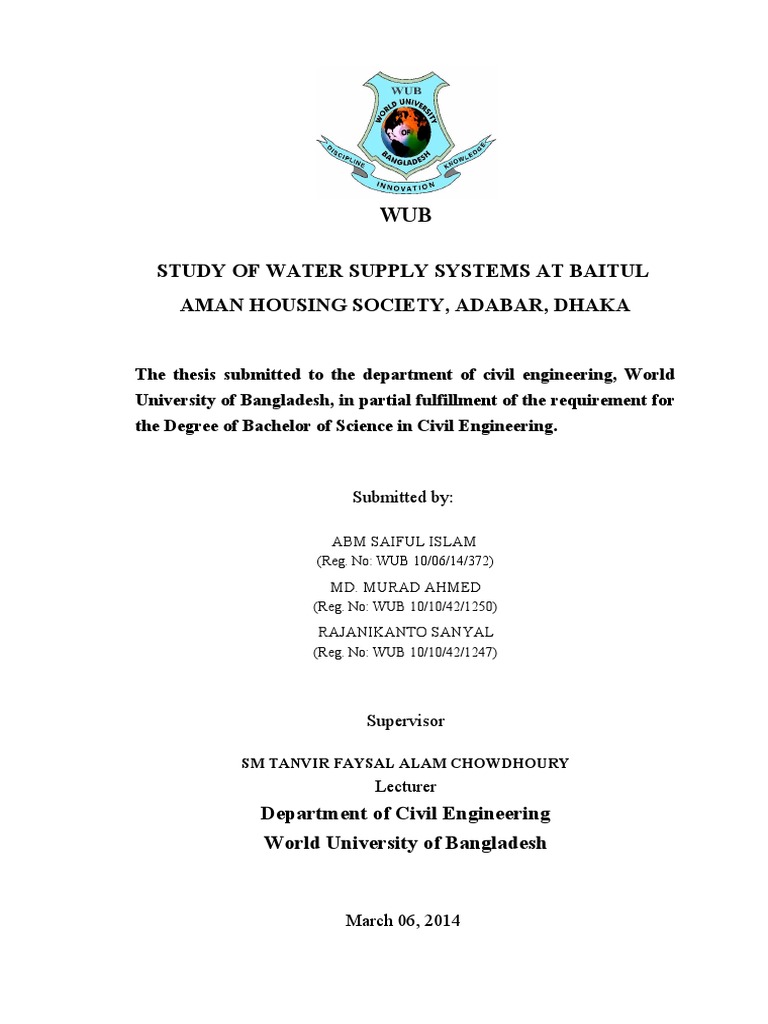 WUB
WORLD UNIVERSITY OF BANGLADESH
DISCIPLINE INNOVATION KNOWLEDGE

WUB

STUDY OF WATER SUPPLY SYSTEMS AT BAITUL AMAN HOUSING SOCIETY, ADABAR, DHAKA

The thesis submitted to the department of civil engineering, World University of Bangladesh, in partial fulfillment of the requirement for the Degree of Bachelor of Science in Civil Engineering.

Submitted by:

ABM SAIFUL ISLAM
(Reg. No: WUB 10/06/14/372)
MD. MURAD AHMED
(Reg. No: WUB 10/10/42/1250)
RAJANIKANTO SANYAL
(Reg. No: WUB 10/10/42/1247)

Supervisor

SM TANVIR FAYSAL ALAM CHOWDHOURY
Lecturer
Department of Civil Engineering
World University of Bangladesh

March 06, 2014